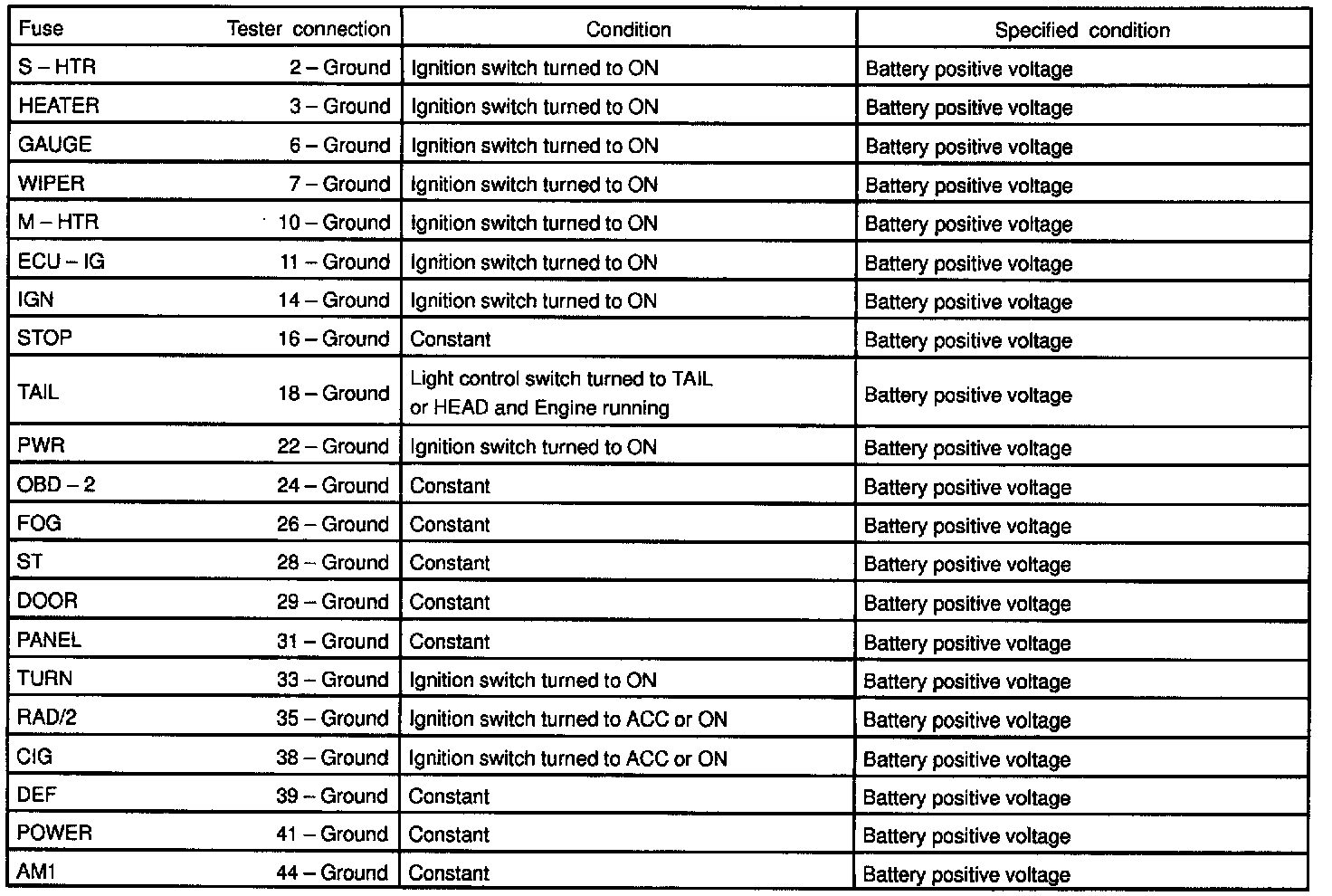 | Fuse | Tester connection | Condition | Specified condition |
|---|---|---|---|
| S – HTR | 2 – Ground | Ignition switch turned to ON | Battery positive voltage |
| HEATER | 3 – Ground | Ignition switch turned to ON | Battery positive voltage |
| GAUGE | 6 – Ground | Ignition switch turned to ON | Battery positive voltage |
| WIPER | 7 – Ground | Ignition switch turned to ON | Battery positive voltage |
| M – HTR | 10 – Ground | Ignition switch turned to ON | Battery positive voltage |
| ECU – IG | 11 – Ground | Ignition switch turned to ON | Battery positive voltage |
| IGN | 14 – Ground | Ignition switch turned to ON | Battery positive voltage |
| STOP | 16 – Ground | Constant | Battery positive voltage |
| TAIL | 18 – Ground | Light control switch turned to TAIL or HEAD and Engine running | Battery positive voltage |
| PWR | 22 – Ground | Ignition switch turned to ON | Battery positive voltage |
| OBD – 2 | 24 – Ground | Constant | Battery positive voltage |
| FOG | 26 – Ground | Constant | Battery positive voltage |
| ST | 28 – Ground | Constant | Battery positive voltage |
| DOOR | 29 – Ground | Constant | Battery positive voltage |
| PANEL | 31 – Ground | Constant | Battery positive voltage |
| TURN | 33 – Ground | Ignition switch turned to ON | Battery positive voltage |
| RAD/2 | 35 – Ground | Ignition switch turned to ACC or ON | Battery positive voltage |
| CIG | 38 – Ground | Ignition switch turned to ACC or ON | Battery positive voltage |
| DEF | 39 – Ground | Constant | Battery positive voltage |
| POWER | 41 – Ground | Constant | Battery positive voltage |
| AM1 | 44 – Ground | Constant | Battery positive voltage |